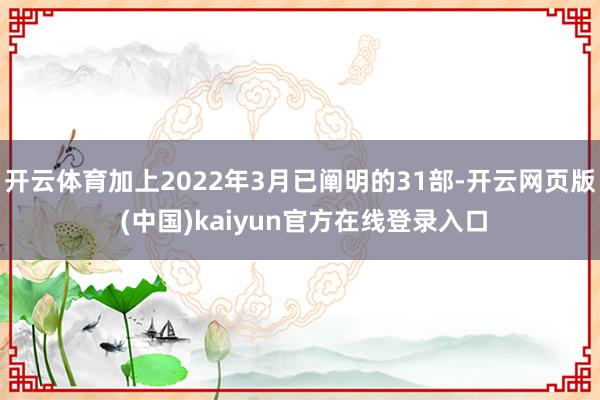 开云体育加上2022年3月已阐明的31部-开云网页版(中国)kaiyun官方在线登录入口